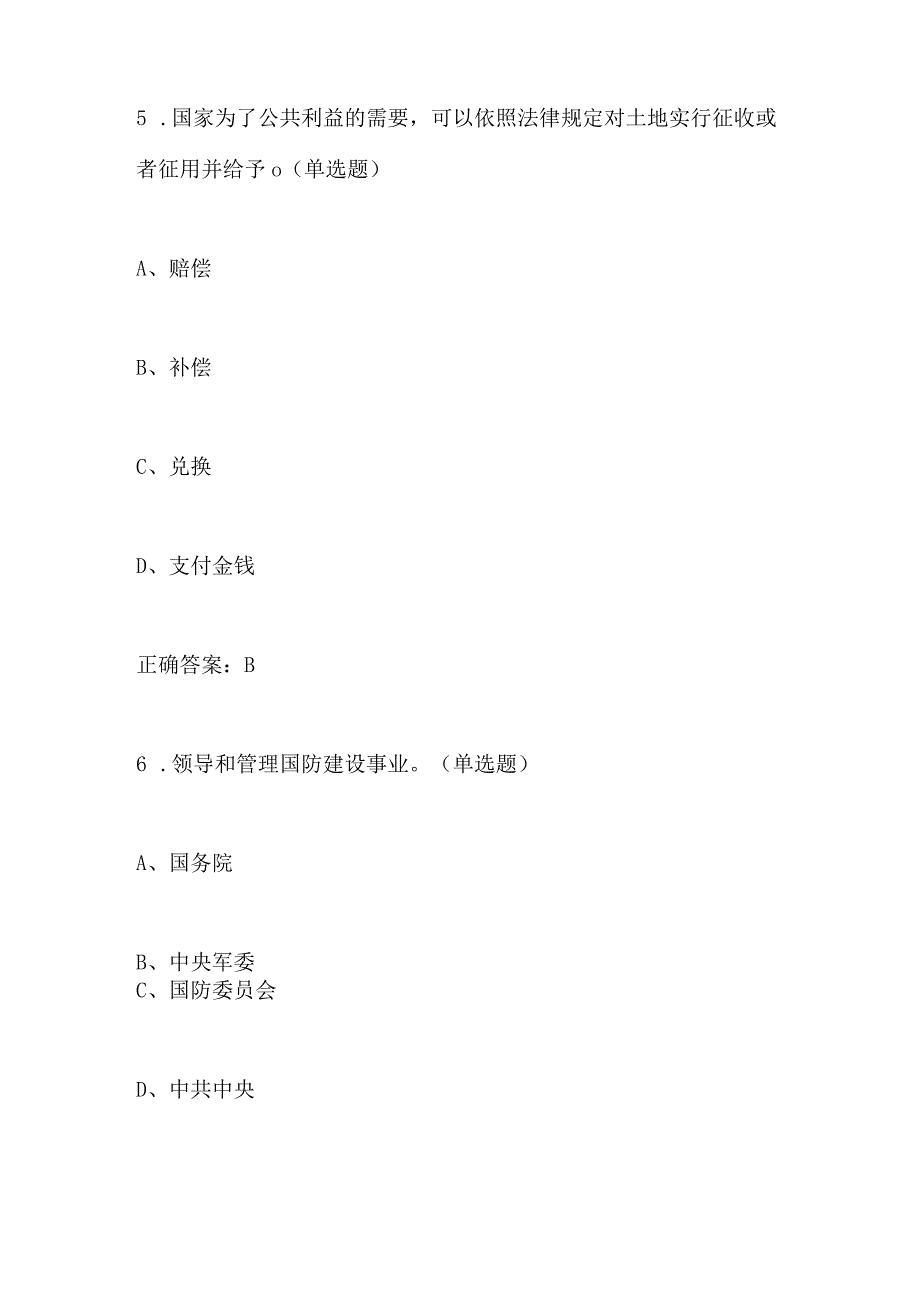 5．国家为了公共利益的需要，可以依照法律规定对土地实行征收或者征用并给予o（单选题）

A、赔偿

B、补偿

C、兑换

D、支付金钱

正确答案：B

6．领导和管理国防建设事业。（单选题）

A、国务院

B、中央军委
C、国防委员会

D、中共中央